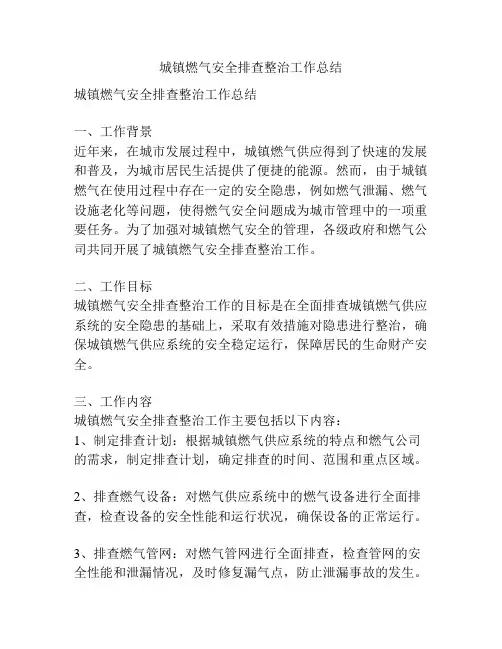 城镇燃气安全排查整治工作总结

城镇燃气安全排查整治工作总结

一、工作背景
近年来，在城市发展过程中，城镇燃气供应得到了快速的发展和普及，为城市居民生活提供了便捷的能源。然而，由于城镇燃气在使用过程中存在一定的安全隐患，例如燃气泄漏、燃气设施老化等问题，使得燃气安全问题成为城市管理中的一项重要任务。为了加强对城镇燃气安全的管理，各级政府和燃气公司共同开展了城镇燃气安全排查整治工作。

二、工作目标
城镇燃气安全排查整治工作的目标是在全面排查城镇燃气供应系统的安全隐患的基础上，采取有效措施对隐患进行整治，确保城镇燃气供应系统的安全稳定运行，保障居民的生命财产安全。

三、工作内容
城镇燃气安全排查整治工作主要包括以下内容：
1、制定排查计划：根据城镇燃气供应系统的特点和燃气公司的需求，制定排查计划，确定排查的时间、范围和重点区域。

2、排查燃气设备：对燃气供应系统中的燃气设备进行全面排查，检查设备的安全性能和运行状况，确保设备的正常运行。

3、排查燃气管网：对燃气管网进行全面排查，检查管网的安全性能和泄漏情况，及时修复漏气点，防止泄漏事故的发生。